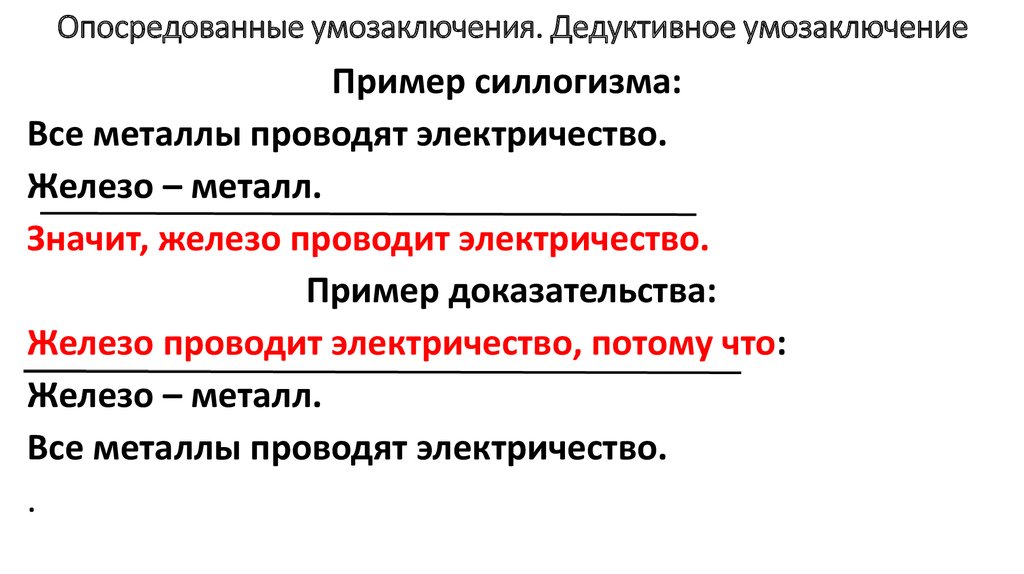 Опосредованные умозаключения. Дедуктивное умозаключение

Пример силлогизма:

Все металлы проводят электричество.

Железо – металл.

Значит, железо проводит электричество.

Пример доказательства:

Железо проводит электричество, потому что:

Железо – металл.

Все металлы проводят электричество.

.